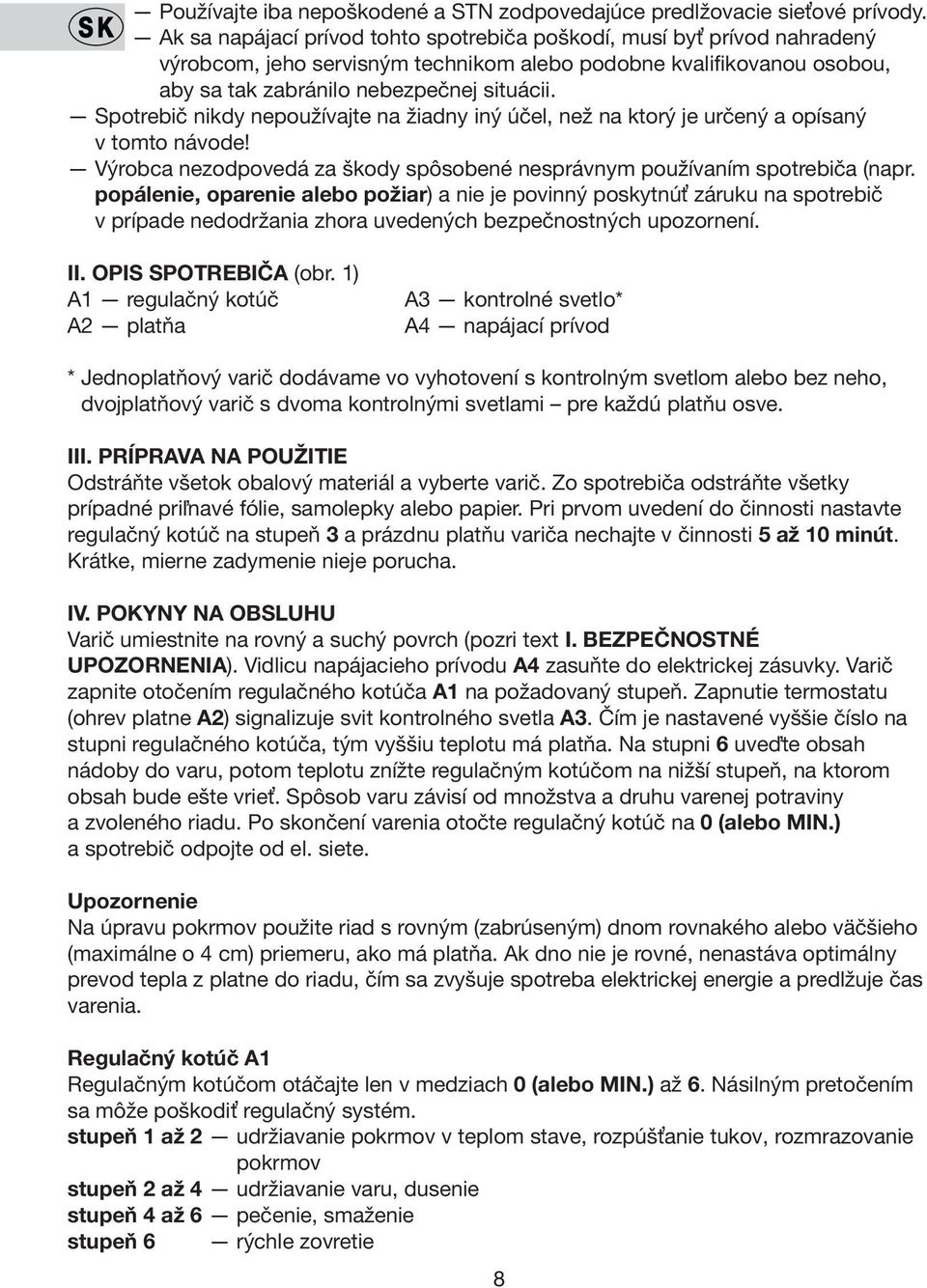 SK

— Používajte iba nepoškodené a STN zodpovedajúce predlžovacie sieťové prívody.
— Ak sa napájací prívod tohto spotrebiča poškodí, musí byť prívod nahradený výrobcom, jeho servisným technikom alebo podobne kvalifikovanou osobou, aby sa tak zabránilo nebezpečnej situácii.
— Spotrebič nikdy nepoužívajte na žiadny iný účel, než na ktorý je určený a opísaný v tomto návode!
— Výrobca nezodpovedá za škody spôsobené nesprávnym používaním spotrebiča (napr. popálenie, oparenie alebo požiar) a nie je povinný poskytnúť záruku na spotrebič v prípade nedodržania zhora uvedených bezpečnostných upozornení.

II. OPIS SPOTREBIČA (obr. 1)
A1 — regulačný kotúč
A2 — platňa
A3 — kontrolné svetlo*
A4 — napájací prívod

* Jednoplatňový varič dodávame vo vyhotovení s kontrolným svetlom alebo bez neho, dvojplatňový varič s dvoma kontrolnými svetlami – pre každú platňu osve.

III. PRÍPRAVA NA POUŽITIE
Odstráňte všetok obalový materiál a vyberte varič. Zo spotrebiča odstráňte všetky prípadné priľnavé fólie, samolepky alebo papier. Pri prvom uvedení do činnosti nastavte regulačný kotúč na stupeň 3 a prázdnu platňu variča nechajte v činnosti 5 až 10 minút. Krátke, mierne zadymenie nieje porucha.

IV. POKYNY NA OBSLUHU
Varič umiestnite na rovný a suchý povrch (pozri text I. BEZPEČNOSTNÉ UPOZORNENIA). Vidlicu napájacieho prívodu A4 zasuňte do elektrickej zásuvky. Varič zapnite otočením regulačného kotúča A1 na požadovaný stupeň. Zapnutie termostatu (ohrev platne A2) signalizuje svit kontrolného svetla A3. Čím je nastavené vyššie číslo na stupni regulačného kotúča, tým vyššiu teplotu má platňa. Na stupni 6 uveďte obsah nádoby do varu, potom teplotu znížte regulačným kotúčom na nižší stupeň, na ktorom obsah bude ešte vrieť. Spôsob varu závisí od množstva a druhu varenej potraviny a zvoleného riadu. Po skončení varenia otočte regulačný kotúč na 0 (alebo MIN.) a spotrebič odpojte od el. siete.

Upozornenie
Na úpravu pokrmov použite riad s rovným (zabrúseným) dnom rovnakého alebo väčšieho (maximálne o 4 cm) priemeru, ako má platňa. Ak dno nie je rovné, nenastáva optimálny prevod tepla z platne do riadu, čím sa zvyšuje spotreba elektrickej energie a predlžuje čas varenia.

Regulačný kotúč A1
Regulačným kotúčom otáčajte len v medziach 0 (alebo MIN.) až 6. Násilným pretočením sa môže poškodiť regulačný systém.
stupeň 1 až 2 — udržiavanie pokrmov v teplom stave, rozpúšťanie tukov, rozmrazovanie pokrmov
stupeň 2 až 4 — udržiavanie varu, dusenie
stupeň 4 až 6 — pečenie, smaženie
stupeň 6 — rýchle zovretie

8